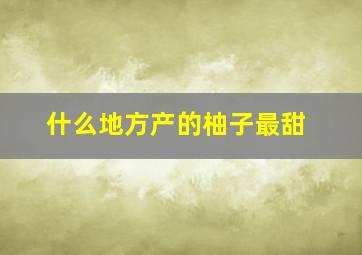 什么地方产的柚子最甜